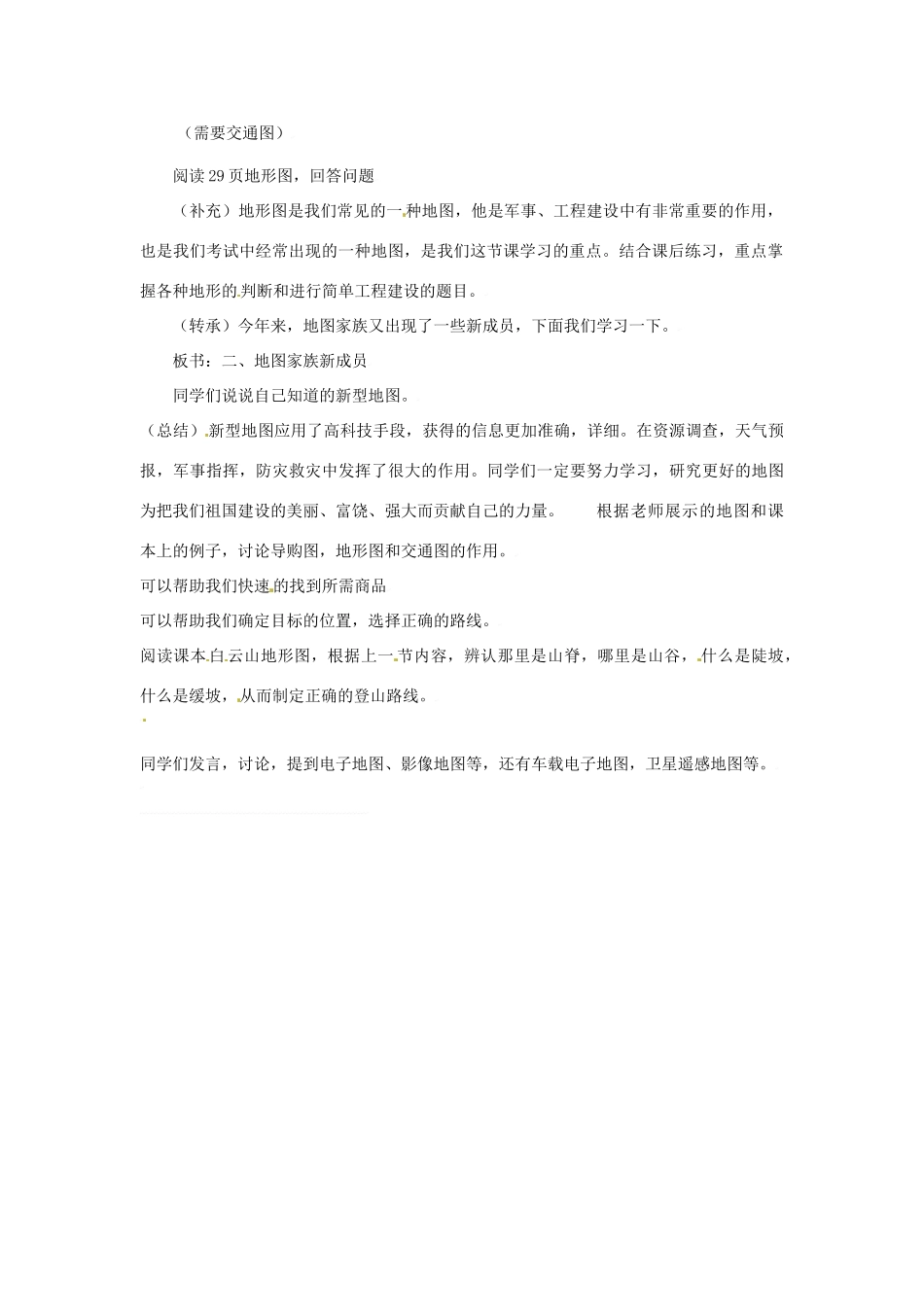 （需要交通图）

阅读29页地形图，回答问题

（补充）地形图是我们常见的一种地图，他是军事、工程建设中有非常重要的作用，也是我们考试中经常出现的一种地图，是我们这节课学习的重点。结合课后练习，重点掌握各种地形的判断和进行简单工程建设的题目。

（转承）今年来，地图家族又出现了一些新成员，下面我们学习一下。

板书：二、地图家族新成员

同学们说说自己知道的新型地图。

（总结）新型地图应用了高科技手段，获得的信息更加准确，详细。在资源调查，天气预报，军事指挥，防灾救灾中发挥了很大的作用。同学们一定要努力学习，研究更好的地图为把我们祖国建设的美丽、富饶、强大而贡献自己的力量。　　根据老师展示的地图和课本上的例子，讨论导购图，地形图和交通图的作用。

可以帮助我们快速的找到所需商品

可以帮助我们确定目标的位置，选择正确的路线。

阅读课本白云山地形图，根据上一节内容，辨认那里是山脊，哪里是山谷，什么是陡坡，什么是缓坡，从而制定正确的登山路线。

同学们发言，讨论，提到电子地图、影像地图等，还有车载电子地图，卫星遥感地图等。